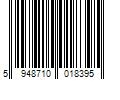 5 948710 018395